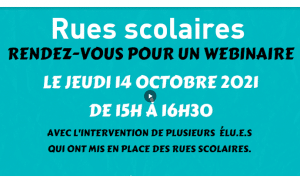 Rues scolaires
RENDEZ-VOUS POUR UN WEBINAIRE
LE JEUDI 14 OCTOBRE 2021
DE 15H À 16H30
AVEC L'INTERVENTION DE PLUSIEURS ÉLU.E.S QUI ONT MIS EN PLACE DES RUES SCOLAIRES.